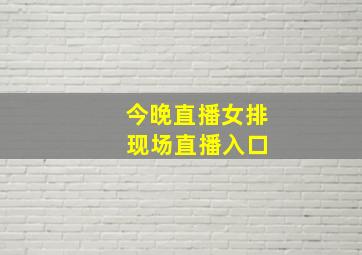 今晚直播女排
现场直播入口